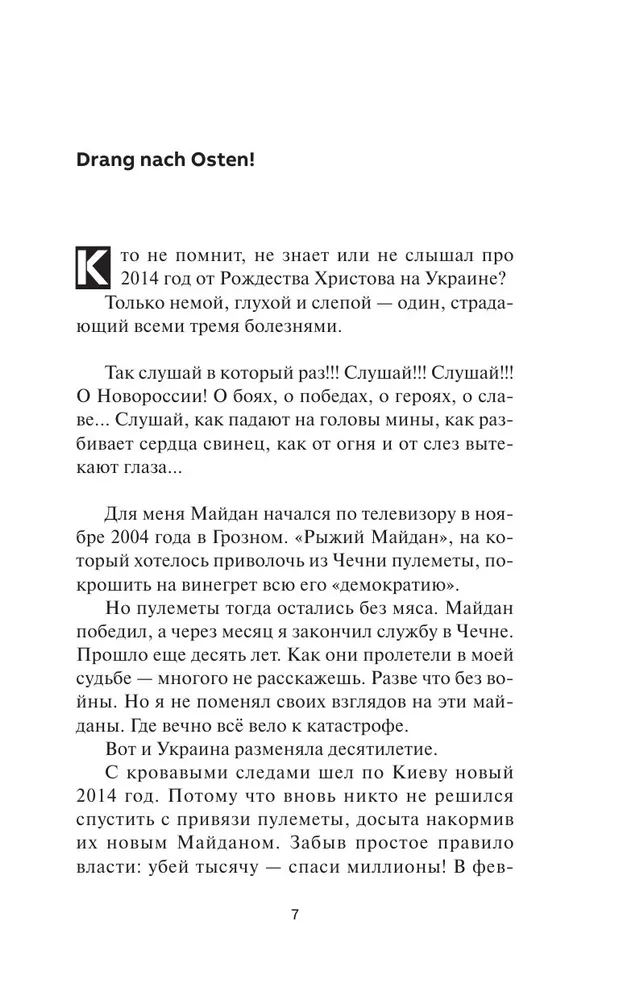 Drang nach Osten!

Кто не помнит, не знает или не слышал про 2014 год от Рождества Христова на Украине? Только немой, глухой и слепой — один, страдающий всеми тремя болезнями.

Так слушай в который раз!!! Слушай!!! Слушай!!! О Новороссии! О боях, о победах, о героях, о славе... Слушай, как падают на головы мины, как разбивает сердца свинец, как от огня и от слез вытекают глаза...

Для меня Майдан начался по телевизору в ноябре 2004 года в Грозном. «Рыжий Майдан», на который хотелось приволочь из Чечни пулеметы, покрошить на винегрет всю его «демократию».

Но пулеметы тогда остались без мяса. Майдан победил, а через месяц я закончил службу в Чечне. Прошло еще десять лет. Как они пролетели в моей судьбе — многого не расскажешь. Разве что без войны. Но я не поменял своих взглядов на эти майданы. Где вечно всё вело к катастрофе.

Вот и Украина разменяла десятилетие.

С кровавыми следами шел по Киеву новый 2014 год. Потому что вновь никто не решился спустить с привязи пулеметы, досыта накормив их новым Майданом. Забыв простое правило власти: убей тысячу — спаси миллионы! В фев-

7